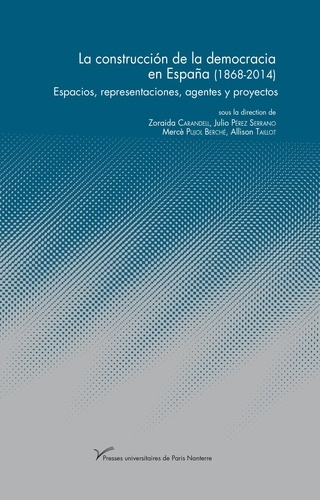 La construcción de la democracia en España (1868-2014)

Espacios, representaciones, agentes y proyectos

sous la direction de
Zoraida Carandell, Julio Pérez Serrano
Mercè Pujol Berché, Allison Taillot

Presses universitaires de Paris Nanterre